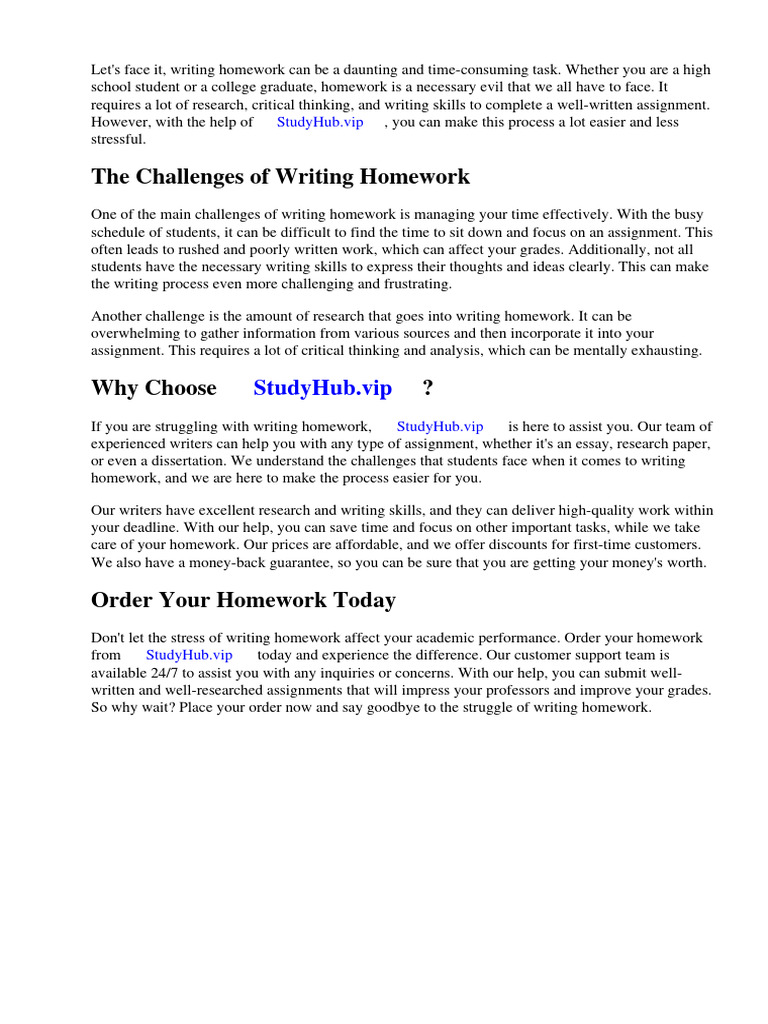 Let's face it, writing homework can be a daunting and time-consuming task. Whether you are a high school student or a college graduate, homework is a necessary evil that we all have to face. It requires a lot of research, critical thinking, and writing skills to complete a well-written assignment. However, with the help of StudyHub.vip , you can make this process a lot easier and less stressful.

The Challenges of Writing Homework

One of the main challenges of writing homework is managing your time effectively. With the busy schedule of students, it can be difficult to find the time to sit down and focus on an assignment. This often leads to rushed and poorly written work, which can affect your grades. Additionally, not all students have the necessary writing skills to express their thoughts and ideas clearly. This can make the writing process even more challenging and frustrating.

Another challenge is the amount of research that goes into writing homework. It can be overwhelming to gather information from various sources and then incorporate it into your assignment. This requires a lot of critical thinking and analysis, which can be mentally exhausting.

Why Choose StudyHub.vip ?

If you are struggling with writing homework, StudyHub.vip is here to assist you. Our team of experienced writers can help you with any type of assignment, whether it's an essay, research paper, or even a dissertation. We understand the challenges that students face when it comes to writing homework, and we are here to make the process easier for you.

Our writers have excellent research and writing skills, and they can deliver high-quality work within your deadline. With our help, you can save time and focus on other important tasks, while we take care of your homework. Our prices are affordable, and we offer discounts for first-time customers. We also have a money-back guarantee, so you can be sure that you are getting your money's worth.

Order Your Homework Today

Don't let the stress of writing homework affect your academic performance. Order your homework from StudyHub.vip today and experience the difference. Our customer support team is available 24/7 to assist you with any inquiries or concerns. With our help, you can submit well-written and well-researched assignments that will impress your professors and improve your grades. So why wait? Place your order now and say goodbye to the struggle of writing homework.